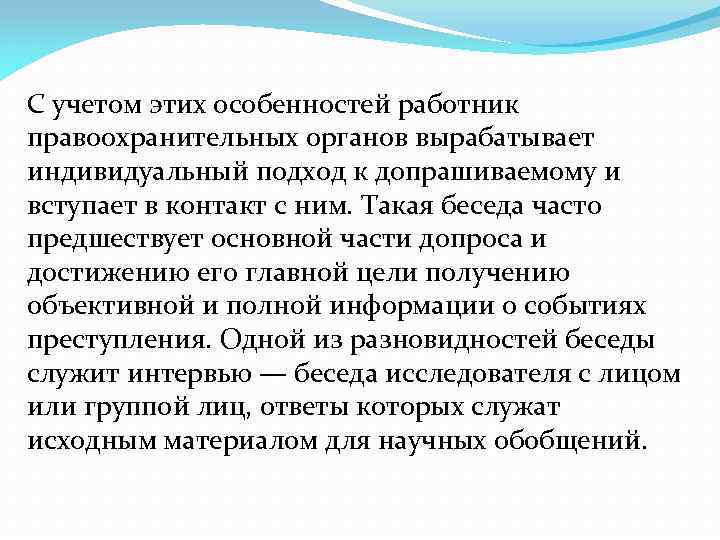 С учетом этих особенностей работник правоохранительных органов вырабатывает индивидуальный подход к допрашиваемому и вступает в контакт с ним. Такая беседа часто предшествует основной части допроса и достижению его главной цели получению объективной и полной информации о событиях преступления. Одной из разновидностей беседы служит интервью — беседа исследователя с лицом или группой лиц, ответы которых служат исходным материалом для научных обобщений.